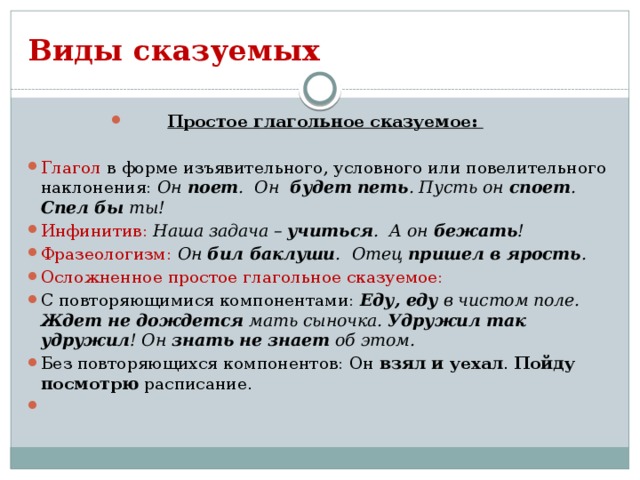 Виды сказуемых

Простое глагольное сказуемое:

Глагол в форме изъявительного, условного или повелительного наклонения: Он поет. Он будет петь. Пусть он споет. Спел бы ты!

Инфинитив: Наша задача – учиться. А он бежать!

Фразеологизм: Он бил баклуши. Отец пришел в ярость.

Осложненное простое глагольное сказуемое:

С повторяющимися компонентами: Еду, еду в чистом поле. Ждет не дождется мать сыночка. Удружил так удружил! Он знать не знает об этом.

Без повторяющихся компонентов: Он взял и уехал. Пойду посмотрю расписание.